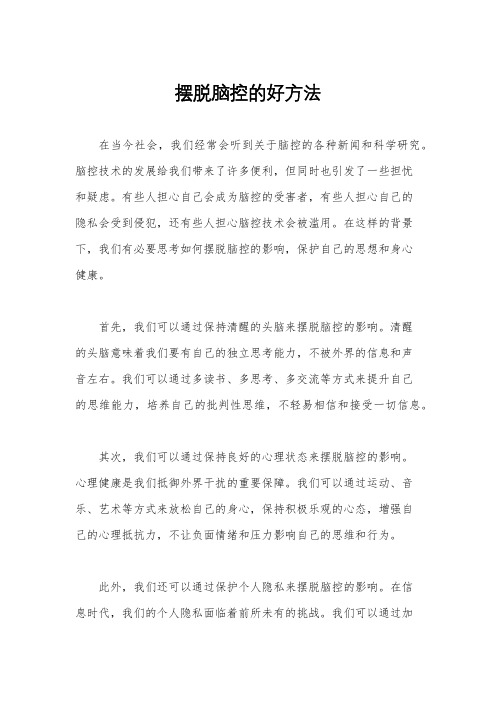 摆脱脑控的好方法

在当今社会，我们经常会听到关于脑控的各种新闻和科学研究。脑控技术的发展给我们带来了许多便利，但同时也引发了一些担忧和疑虑。有些人担心自己会成为脑控的受害者，有些人担心自己的隐私会受到侵犯，还有些人担心脑控技术会被滥用。在这样的背景下，我们有必要思考如何摆脱脑控的影响，保护自己的思想和身心健康。

首先，我们可以通过保持清醒的头脑来摆脱脑控的影响。清醒的头脑意味着我们要有自己的独立思考能力，不被外界的信息和声音左右。我们可以通过多读书、多思考、多交流等方式来提升自己的思维能力，培养自己的批判性思维，不轻易相信和接受一切信息。

其次，我们可以通过保持良好的心理状态来摆脱脑控的影响。心理健康是我们抵御外界干扰的重要保障。我们可以通过运动、音乐、艺术等方式来放松自己的身心，保持积极乐观的心态，增强自己的心理抵抗力，不让负面情绪和压力影响自己的思维和行为。

此外，我们还可以通过保护个人隐私来摆脱脑控的影响。在信息时代，我们的个人隐私面临着前所未有的挑战。我们可以通过加